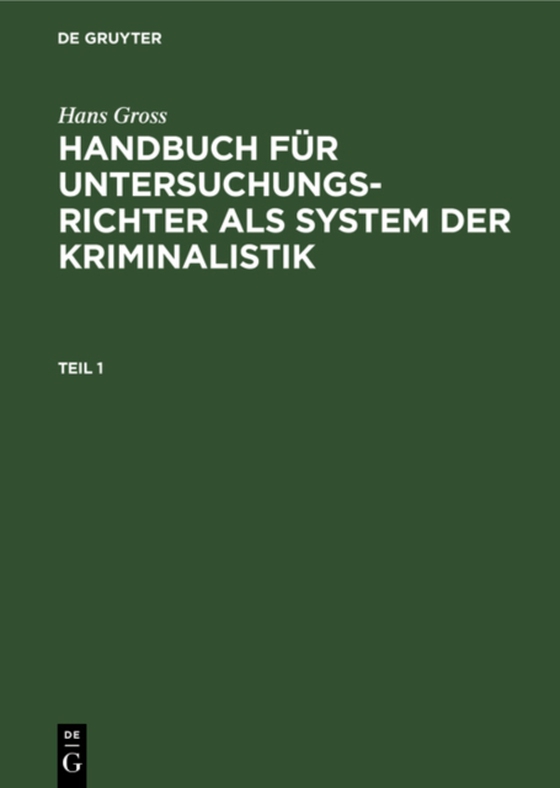 DE GRUYTER

Hans Gross

HANDBUCH FÜR UNTERSUCHUNGSRICHTER ALS SYSTEM DER KRIMINALISTIK

TEIL 1

DE G